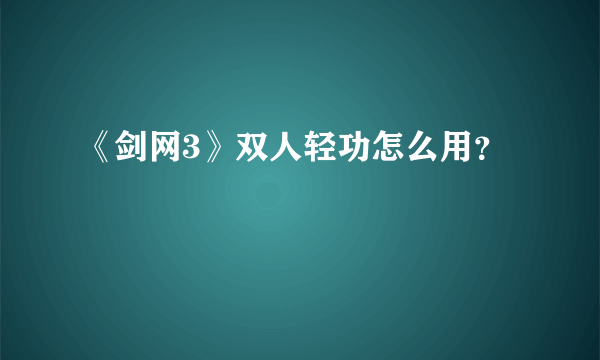 《剑网3》双人轻功怎么用？